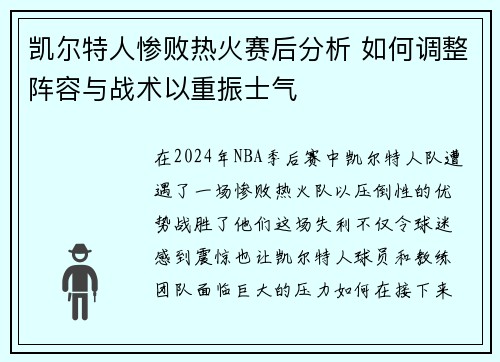 凯尔特人惨败热火赛后分析 如何调整阵容与战术以重振士气

在2024年NBA季后赛中凯尔特人队遭遇了一场惨败热火队以压倒性的优势战胜了他们这场失利不仅令球迷感到震惊也让凯尔特人球员和教练团队面临巨大的压力如何在接下来